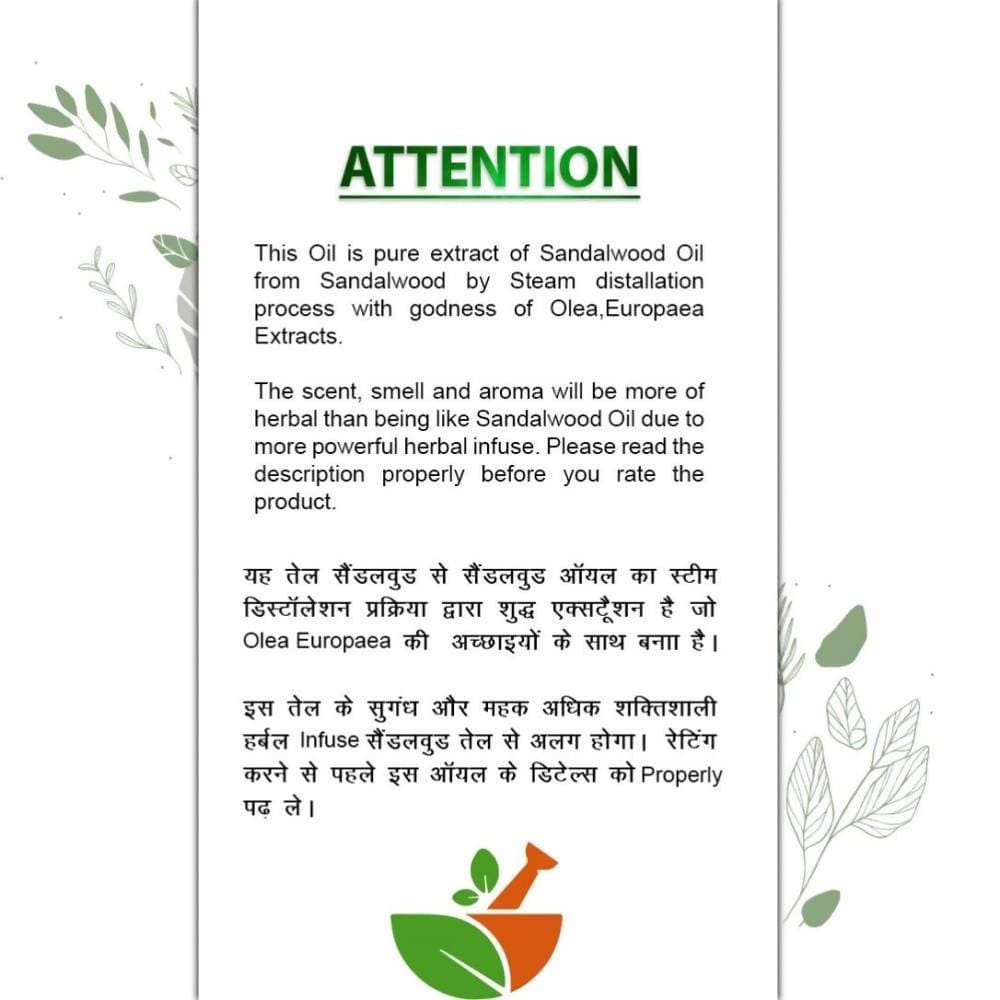 ATTENTION

This Oil is pure extract of Sandalwood Oil from Sandalwood by Steam distallation process with godness of Olea,Europaea Extracts.

The scent, smell and aroma will be more of herbal than being like Sandalwood Oil due to more powerful herbal infuse. Please read the description properly before you rate the product.

यह तेल सैंडलवुड से सैंडलवुड ऑयल का स्टीम डिस्टॉलेशन प्रक्रिया द्वारा शुद्ध एक्सट्रैशन है जो Olea Europaea की अच्छाइयों के साथ बनाा है।

इस तेल के सुगंध और महक अधिक शक्तिशाली हर्बल Infuse सैंडलवुड तेल से अलग होगा। रेटिंग करने से पहले इस ऑयल के डिटेल्स को Properly पढ़ ले।